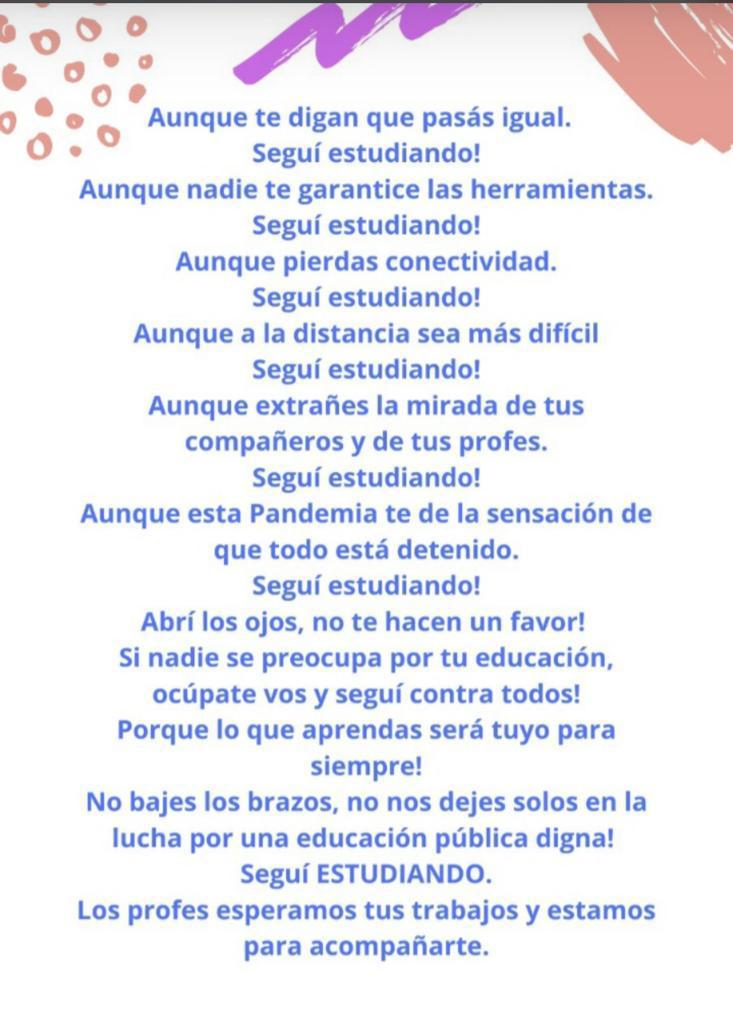 Aunque te digan que pasás igual.
Seguí estudiando!
Aunque nadie te garantice las herramientas.
Seguí estudiando!
Aunque pierdas conectividad.
Seguí estudiando!
Aunque a la distancia sea más difícil
Seguí estudiando!
Aunque extrañes la mirada de tus compañeros y de tus profes.
Seguí estudiando!
Aunque esta Pandemia te de la sensación de que todo está detenido.
Seguí estudiando!
Abrí los ojos, no te hacen un favor!
Si nadie se preocupa por tu educación, ocúpate vos y seguí contra todos!
Porque lo que aprendas será tuyo para siempre!
No bajes los brazos, no nos dejes solos en la lucha por una educación pública digna!
Seguí ESTUDIANDO.
Los profes esperamos tus trabajos y estamos para acompañarte.